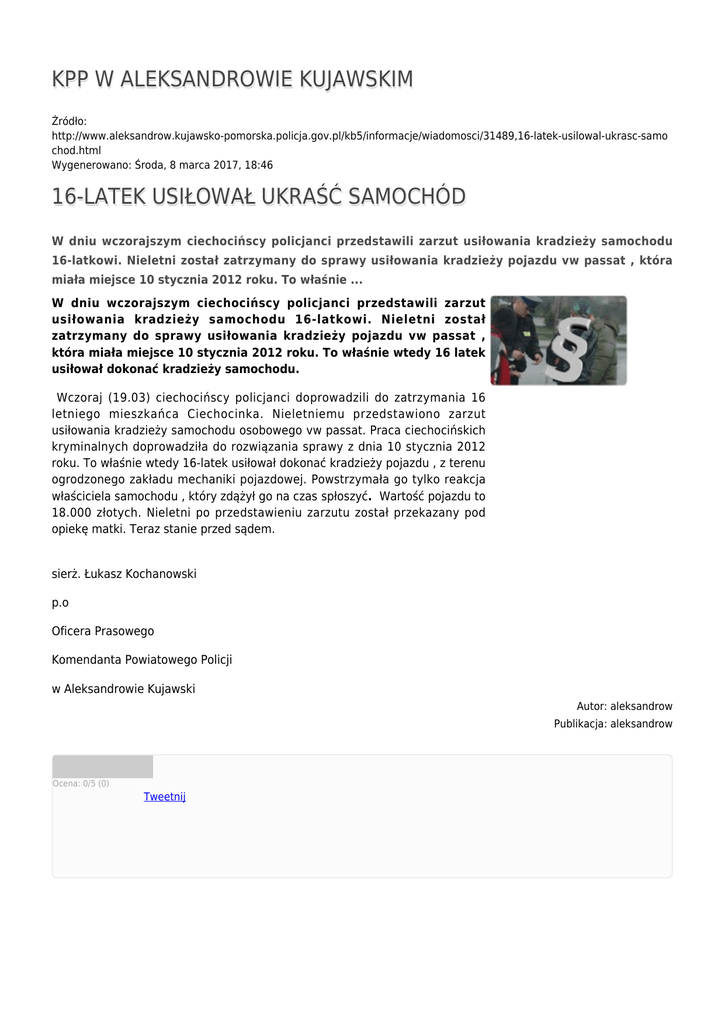 KPP W ALEKSANDROWIE KUJAWSKIM

Źródło:
http://www.aleksandrow.kujawsko-pomorska.policja.gov.pl/kb5/informacje/wiadomosci/31489,16-latek-usilowal-ukrasc-samochod.html
Wygenerowano: Środa, 8 marca 2017, 18:46

16-LATEK USIŁOWAŁ UKRAŚĆ SAMOCHÓD

W dniu wczorajszym ciechocińscy policjanci przedstawili zarzut usiłowania kradzieży samochodu 16-latkowi. Nieletni został zatrzymany do sprawy usiłowania kradzieży pojazdu vw passat , która miała miejsce 10 stycznia 2012 roku. To właśnie ...

W dniu wczorajszym ciechocińscy policjanci przedstawili zarzut usiłowania kradzieży samochodu 16-latkowi. Nieletni został zatrzymany do sprawy usiłowania kradzieży pojazdu vw passat , która miała miejsce 10 stycznia 2012 roku. To właśnie wtedy 16 latek usiłował dokonać kradzieży samochodu.

Wczoraj (19.03) ciechocińscy policjanci doprowadzili do zatrzymania 16 letniego mieszkańca Ciechocinka. Nieletniemu przedstawiono zarzut usiłowania kradzieży samochodu osobowego vw passat. Praca ciechocińskich kryminalnych doprowadziła do rozwiązania sprawy z dnia 10 stycznia 2012 roku. To właśnie wtedy 16-latek usiłował dokonać kradzieży pojazdu , z terenu ogrodzonego zakładu mechaniki pojazdowej. Powstrzymała go tylko reakcja właściciela samochodu , który zdążył go na czas spłoszyć. Wartość pojazdu to 18.000 złotych. Nieletni po przedstawieniu zarzutu został przekazany pod opiekę matki. Teraz stanie przed sądem.

sierż. Łukasz Kochanowski

p.o

Oficera Prasowego

Komendanta Powiatowego Policji

w Aleksandrowie Kujawski

Autor: aleksandrow
Publikacja: aleksandrow

Ocena: 0/5 (0)
Tweetnij